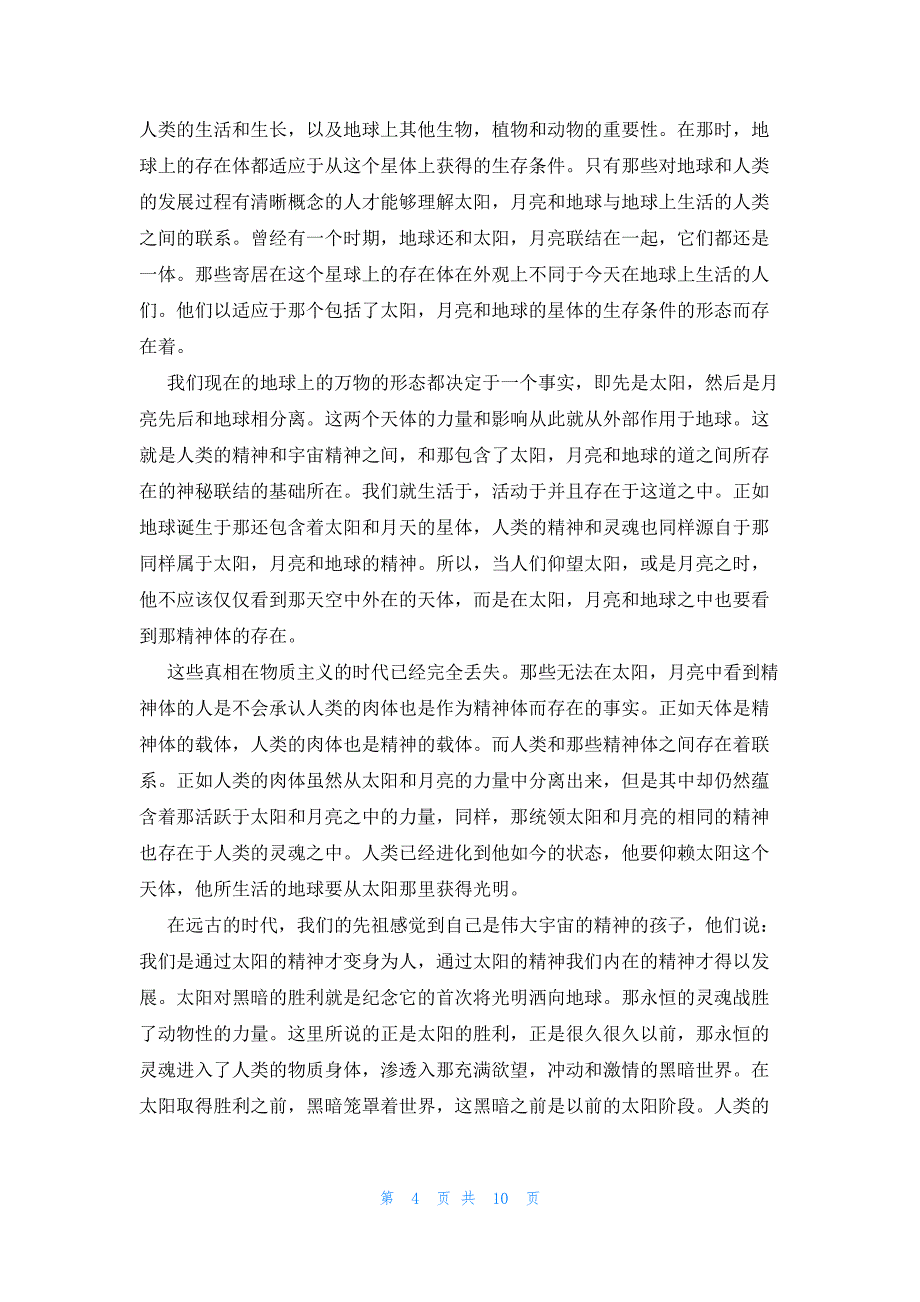 人类的生活和生长，以及地球上其他生物，植物和动物的重要性。在那时，地球上的存在体都适应于从这个星体上获得的生存条件。只有那些对地球和人类的发展过程有清晰概念的人才能够理解太阳，月亮和地球与地球上生活的人类之间的联系。曾经有一个时期，地球还和太阳，月亮联结在一起，它们都还是一体。那些寄居在这个星球上的存在体在外观上不同于今天在地球上生活的人们。他们以适应于那个包括了太阳，月亮和地球的星体的生存条件的形态而存在着。

我们现在的地球上的万物的形态都决定于一个事实，即先是太阳，然后是月亮先后和地球相分离。这两个天体的力量和影响从此就从外部作用于地球。这就是人类的精神和宇宙精神之间，和那包含了太阳，月亮和地球的道之间所存在的神秘联结的基础所在。我们就生活于，活动于并且存在于这道之中。正如地球诞生于那还包含着太阳和月天的星体，人类的精神和灵魂也同样源自于那同样属于太阳，月亮和地球的精神。所以，当人们仰望太阳，或是月亮之时，他不应该仅仅看到那天空中外在的天体，而是在太阳，月亮和地球之中也要看到那精神体的存在。

这些真相在物质主义的时代已经完全丢失。那些无法在太阳，月亮中看到精神体的人是不会承认人类的肉体也是作为精神体而存在的事实。正如天体是精神体的载体，人类的肉体也是精神的载体。而人类和那些精神体之间存在着联系。正如人类的肉体虽然从太阳和月亮的力量中分离出来，但是其中却仍然蕴含着那活跃于太阳和月亮之中的力量，同样，那统领太阳和月亮的相同的精神也存在于人类的灵魂之中。人类已经进化到他如今的状态，他要仰赖太阳这个天体，他所生活的地球要从太阳那里获得光明。

在远古的时代，我们的先祖感觉到自己是伟大宇宙的精神的孩子，他们说：我们是通过太阳的精神才变身为人，通过太阳的精神我们内在的精神才得以发展。太阳对黑暗的胜利就是纪念它的首次将光明洒向地球。那永恒的灵魂战胜了动物性的力量。这里所说的正是太阳的胜利，正是很久很久以前，那永恒的灵魂进入了人类的物质身体，渗透入那充满欲望，冲动和激情的黑暗世界。在太阳取得胜利之前，黑暗笼罩着世界，这黑暗之前是以前的太阳阶段。人类的

第 4 页 共 10 页